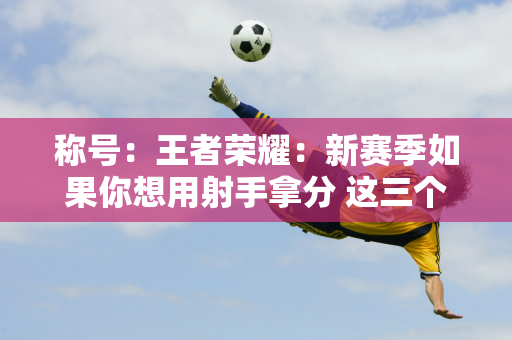 称号：王者荣耀：新赛季如果你想用射手拿分 这三个